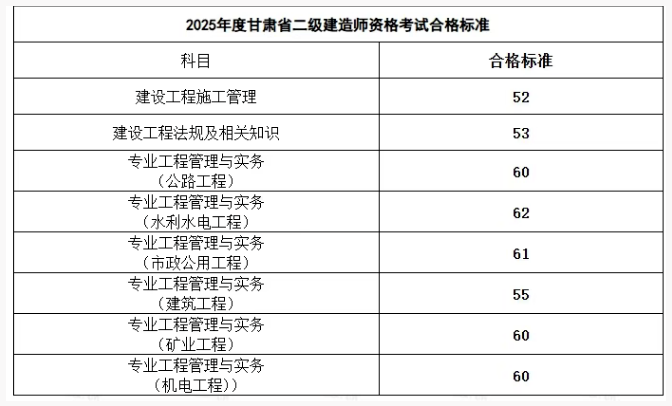 2025年度甘肃省二级建造师资格考试合格标准

| 科目 | 合格标准 |
|---|---|
| 建设工程施工管理 | 52 |
| 建设工程法规及相关知识 | 53 |
| 专业工程管理与实务（公路工程） | 60 |
| 专业工程管理与实务（水利水电工程） | 62 |
| 专业工程管理与实务（市政公用工程） | 61 |
| 专业工程管理与实务（建筑工程） | 55 |
| 专业工程管理与实务（矿业工程） | 60 |
| 专业工程管理与实务（机电工程）） | 60 |